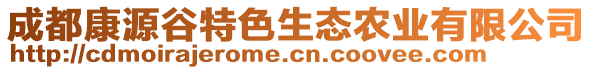 成都康源谷特色生态农业有限公司
http://cdmoirajerome.cn.coovee.com